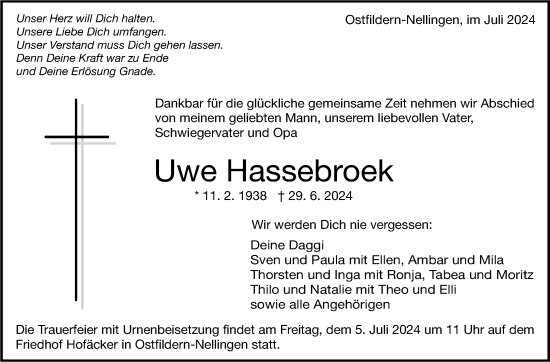 Unser Herz will Dich halten.
Unsere Liebe Dich umfangen.
Unser Verstand muss Dich gehen lassen.
Denn Deine Kraft war zu Ende
und Deine Erlösung Gnade.

Ostfildern-Nellingen, im Juli 2024

Dankbar für die glückliche gemeinsame Zeit nehmen wir Abschied von meinem geliebten Mann, unserem liebevollen Vater, Schwiegervater und Opa

Uwe Hassebroek

* 11. 2. 1938 † 29. 6. 2024

Wir werden Dich nie vergessen:

Deine Daggi
Sven und Paula mit Ellen, Ambar und Mila
Thorsten und Inga mit Ronja, Tabea und Moritz
Thilo und Natalie mit Theo und Elli
sowie alle Angehörigen

Die Trauerfeier mit Urnenbeisetzung findet am Freitag, dem 5. Juli 2024 um 11 Uhr auf dem Friedhof Hofäcker in Ostfildern-Nellingen statt.